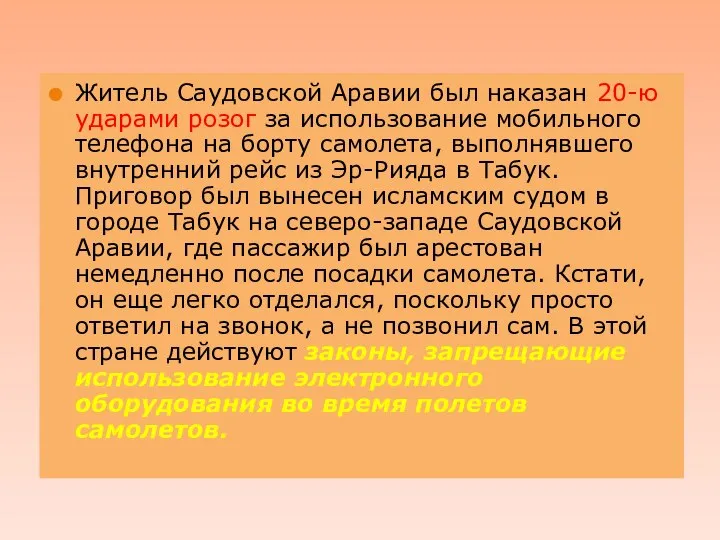 Житель Саудовской Аравии был наказан 20-ю ударами розог за использование мобильного телефона на борту самолета, выполнявшего внутренний рейс из Эр-Рияда в Табук. Приговор был вынесен исламским судом в городе Табук на северо-западе Саудовской Аравии, где пассажир был арестован немедленно после посадки самолета. Кстати, он еще легко отделался, поскольку просто ответил на звонок, а не позвонил сам. В этой стране действуют законы, запрещающие использование электронного оборудования во время полетов самолетов.